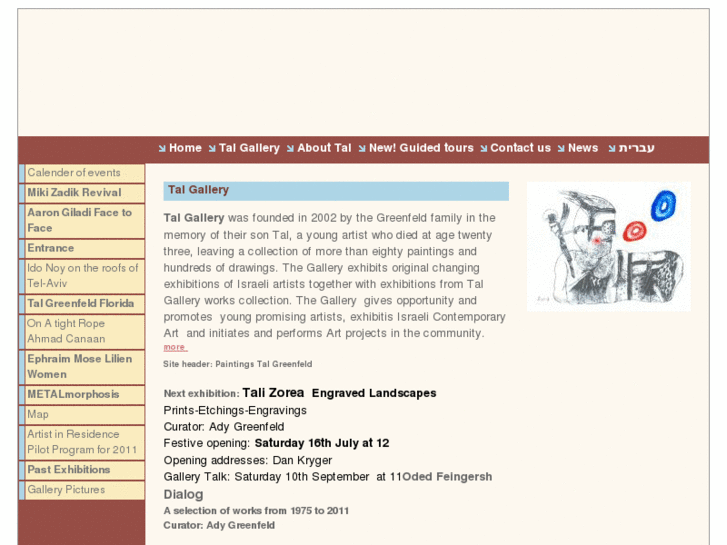 Home Tal Gallery About Tal New! Guided tours Contact us News עברית

Calender of events
Miki Zadik Revival
Aaron Giladi Face to Face
Entrance
Ido Noy on the roofs of Tel-Aviv
Tal Greenfeld Florida
On A tight Rope Ahmad Canaan
Ephraim Mose Lilien Women
METALmorphosis
Map
Artist in Residence Pilot Program for 2011
Past Exhibitions
Gallery Pictures

Tal Gallery

Tal Gallery was founded in 2002 by the Greenfeld family in the memory of their son Tal, a young artist who died at age twenty three, leaving a collection of more than eighty paintings and hundreds of drawings. The Gallery exhibits original changing exhibitions of Israeli artists together with exhibitions from Tal Gallery works collection. The Gallery gives opportunity and promotes young promising artists, exhibitis Israeli Contemporary Art and initiates and performs Art projects in the community.
more

Site header: Paintings Tal Greenfeld

Next exhibition: Tali Zorea Engraved Landscapes
Prints-Etchings-Engravings
Curator: Ady Greenfeld
Festive opening: Saturday 16th July at 12
Opening addresses: Dan Kryger
Gallery Talk: Saturday 10th September at 11Oded Feingersh
Dialog
A selection of works from 1975 to 2011
Curator: Ady Greenfeld